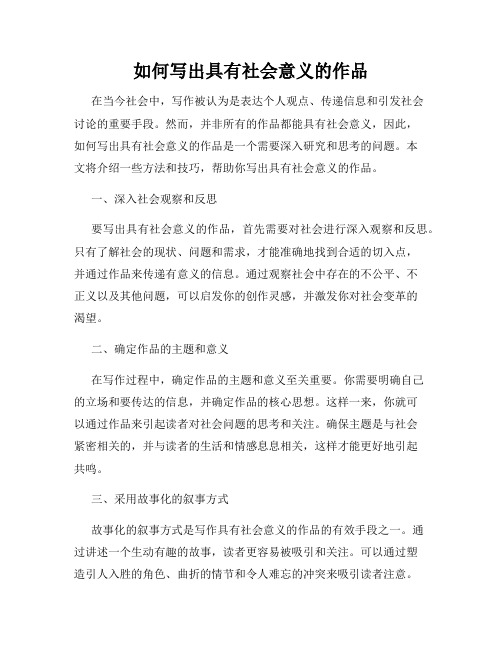 如何写出具有社会意义的作品

在当今社会中，写作被认为是表达个人观点、传递信息和引发社会讨论的重要手段。然而，并非所有的作品都能具有社会意义，因此，如何写出具有社会意义的作品是一个需要深入研究和思考的问题。本文将介绍一些方法和技巧，帮助你写出具有社会意义的作品。

一、深入社会观察和反思

要写出具有社会意义的作品，首先需要对社会进行深入观察和反思。只有了解社会的现状、问题和需求，才能准确地找到合适的切入点，并通过作品来传递有意义的信息。通过观察社会中存在的不公平、不正义以及其他问题，可以启发你的创作灵感，并激发你对社会变革的渴望。

二、确定作品的主题和意义

在写作过程中，确定作品的主题和意义至关重要。你需要明确自己的立场和要传达的信息，并确定作品的核心思想。这样一来，你就可以通过作品来引起读者对社会问题的思考和关注。确保主题是与社会紧密相关的，并与读者的生活和情感息息相关，这样才能更好地引起共鸣。

三、采用故事化的叙事方式

故事化的叙事方式是写作具有社会意义的作品的有效手段之一。通过讲述一个生动有趣的故事，读者更容易被吸引和关注。可以通过塑造引人入胜的角色、曲折的情节和令人难忘的冲突来吸引读者注意。